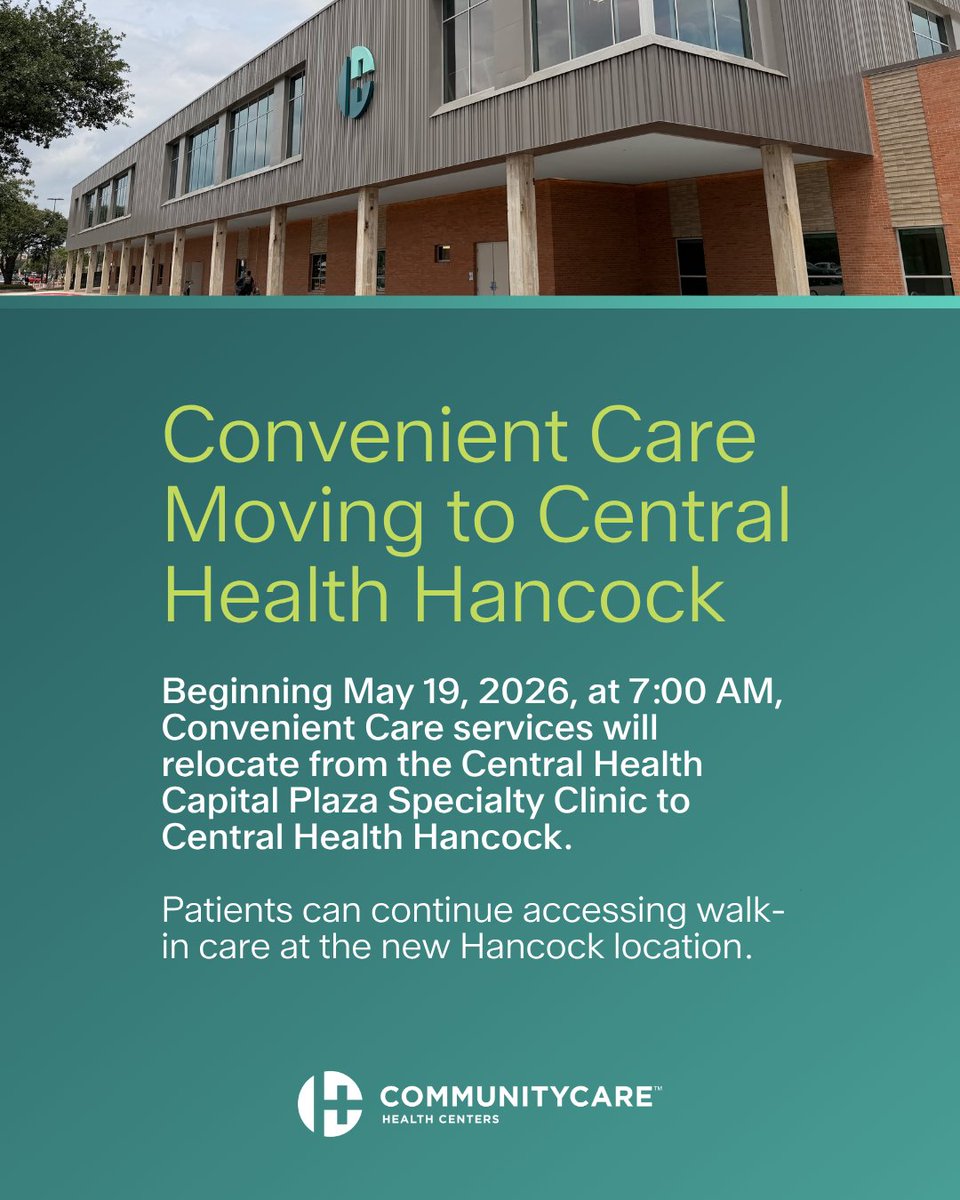 Convenient Care Moving to Central Health Hancock

Beginning May 19, 2026, at 7:00 AM, Convenient Care services will relocate from the Central Health Capital Plaza Specialty Clinic to Central Health Hancock.

Patients can continue accessing walk-in care at the new Hancock location.

COMMUNITYCARE™
HEALTH CENTERS